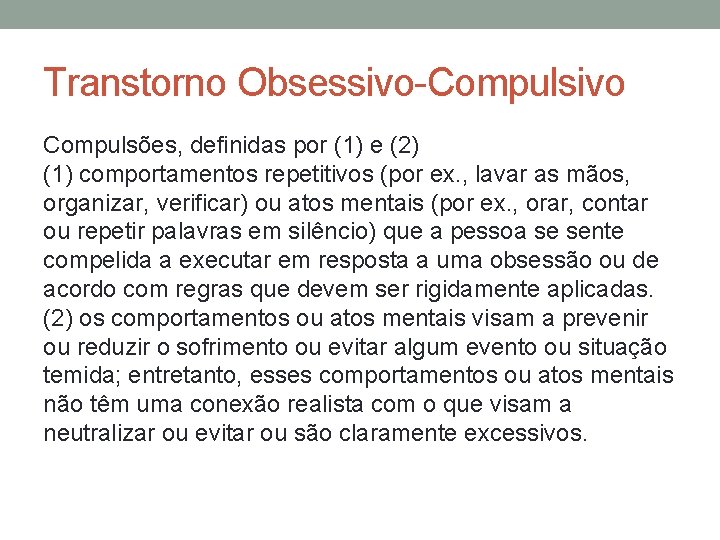 Transtorno Obsessivo-Compulsivo

Compulsões, definidas por (1) e (2)
(1) comportamentos repetitivos (por ex., lavar as mãos, organizar, verificar) ou atos mentais (por ex., orar, contar ou repetir palavras em silêncio) que a pessoa se sente compelida a executar em resposta a uma obsessão ou de acordo com regras que devem ser rigidamente aplicadas.
(2) os comportamentos ou atos mentais visam a prevenir ou reduzir o sofrimento ou evitar algum evento ou situação temida; entretanto, esses comportamentos ou atos mentais não têm uma conexão realista com o que visam a neutralizar ou evitar ou são claramente excessivos.